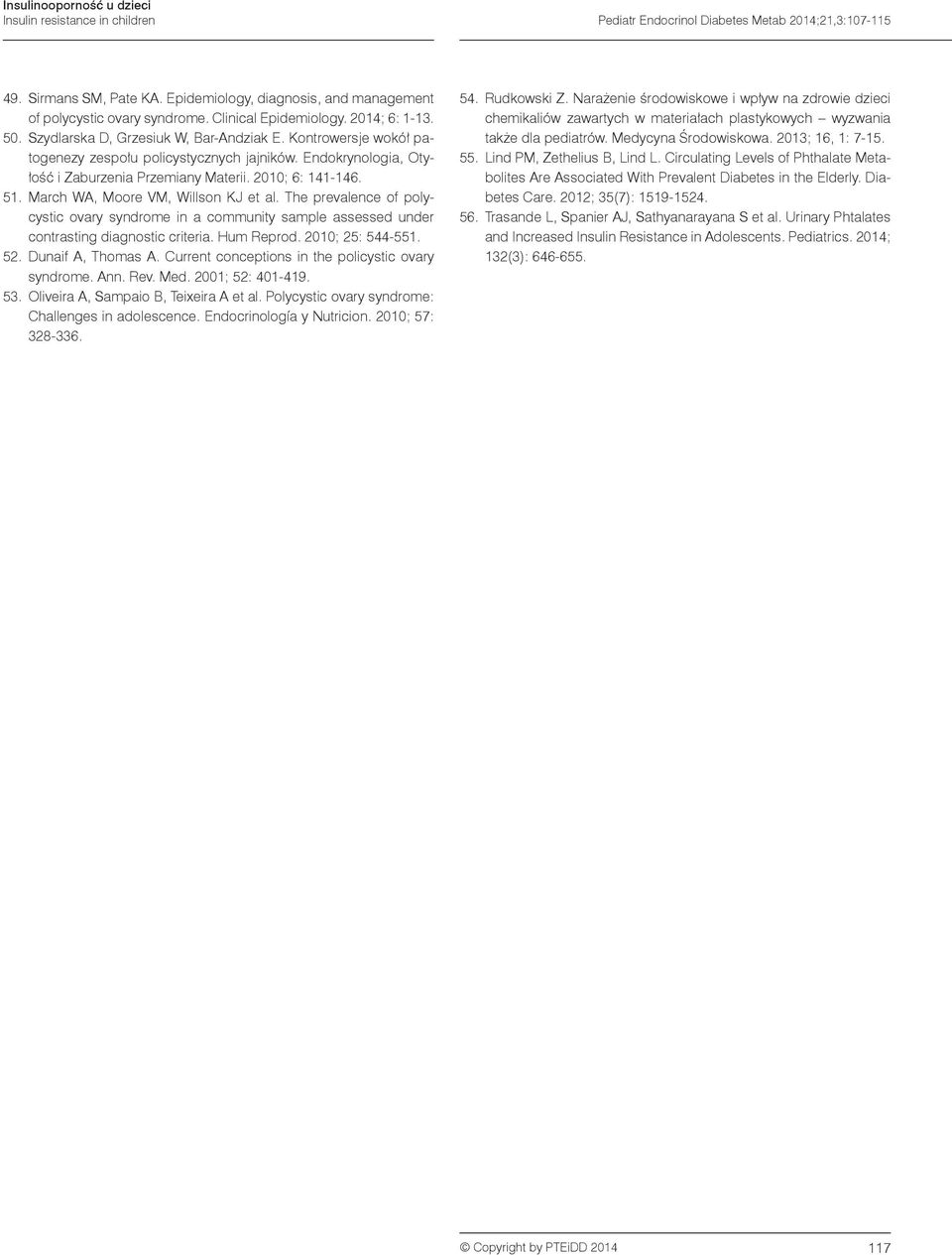 Insulinooporność u dzieci
Insulin resistance in children

Pediatr Endocrinol Diabetes Metab 2014;21,3:107-115

49. Sirmans SM, Pate KA. Epidemiology, diagnosis, and management of polycystic ovary syndrome. Clinical Epidemiology. 2014; 6: 1-13.
50. Szydlarska D, Grzesiuk W, Bar-Andziak E. Kontrowersje wokół patogenezy zespołu policystycznych jajników. Endokrynologia, Otyłość i Zaburzenia Przemiany Materii. 2010; 6: 141-146.
51. March WA, Moore VM, Willson KJ et al. The prevalence of polycystic ovary syndrome in a community sample assessed under contrasting diagnostic criteria. Hum Reprod. 2010; 25: 544-551.
52. Dunaif A, Thomas A. Current conceptions in the policystic ovary syndrome. Ann. Rev. Med. 2001; 52: 401-419.
53. Oliveira A, Sampaio B, Teixeira A et al. Polycystic ovary syndrome: Challenges in adolescence. Endocrinología y Nutricion. 2010; 57: 328-336.

54. Rudkowski Z. Narażenie środowiskowe i wpływ na zdrowie dzieci chemikaliów zawartych w materiałach plastykowych – wyzwania także dla pediatrów. Medycyna Środowiskowa. 2013; 16, 1: 7-15.
55. Lind PM, Zethelius B, Lind L. Circulating Levels of Phthalate Metabolites Are Associated With Prevalent Diabetes in the Elderly. Diabetes Care. 2012; 35(7): 1519-1524.
56. Trasande L, Spanier AJ, Sathyanarayana S et al. Urinary Phtalates and Increased Insulin Resistance in Adolescents. Pediatrics. 2014; 132(3): 646-655.

© Copyright by PTEiDD 2014

117